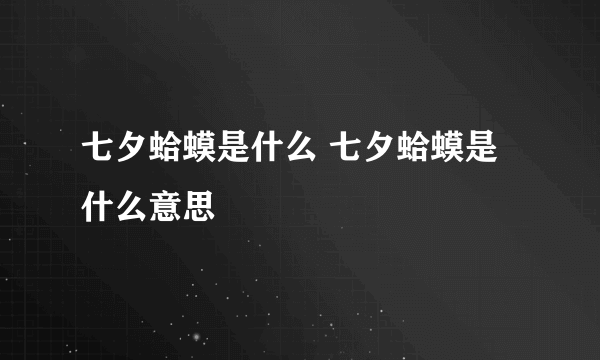 七夕蛤蟆是什么 七夕蛤蟆是什么意思